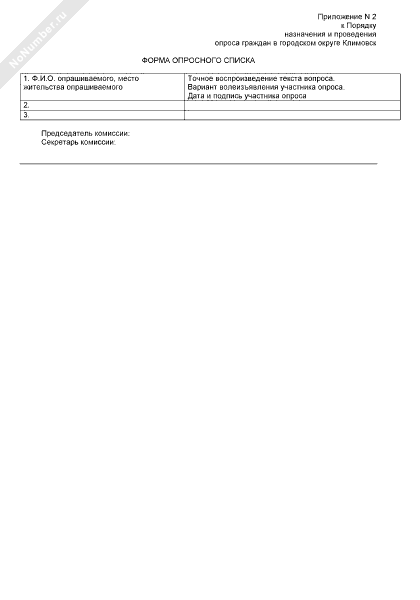 NoNumber.ru

Приложение N 2
к Порядку
назначения и проведения
опроса граждан в городском округе Климовск

ФОРМА ОПРОСНОГО СПИСКА

| 1. Ф.И.О. опрашиваемого, место жительства опрашиваемого | Точное воспроизведение текста вопроса. Вариант волеизъявления участника опроса. Дата и подпись участника опроса |
|---|---|
| 2. | |
| 3. | |

Председатель комиссии:
Секретарь комиссии: